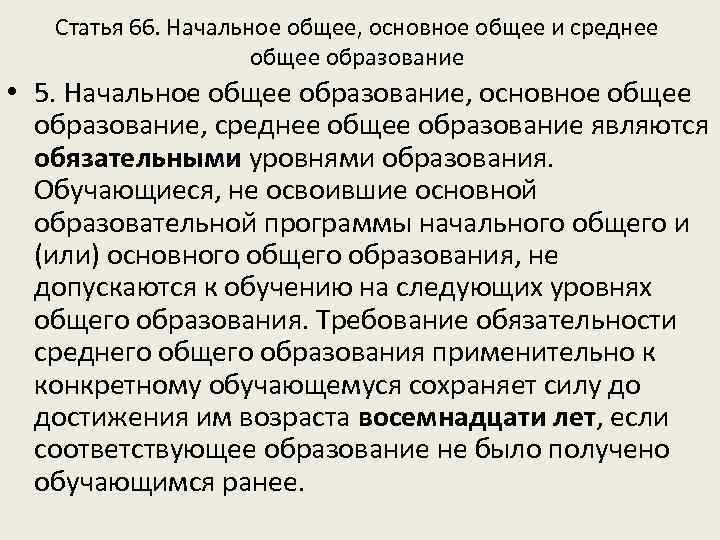 Статья 66. Начальное общее, основное общее и среднее общее образование

• 5. Начальное общее образование, основное общее образование, среднее общее образование являются обязательными уровнями образования. Обучающиеся, не освоившие основной образовательной программы начального общего и (или) основного общего образования, не допускаются к обучению на следующих уровнях общего образования. Требование обязательности среднего общего образования применительно к конкретному обучающемуся сохраняет силу до достижения им возраста восемнадцати лет, если соответствующее образование не было получено обучающимся ранее.